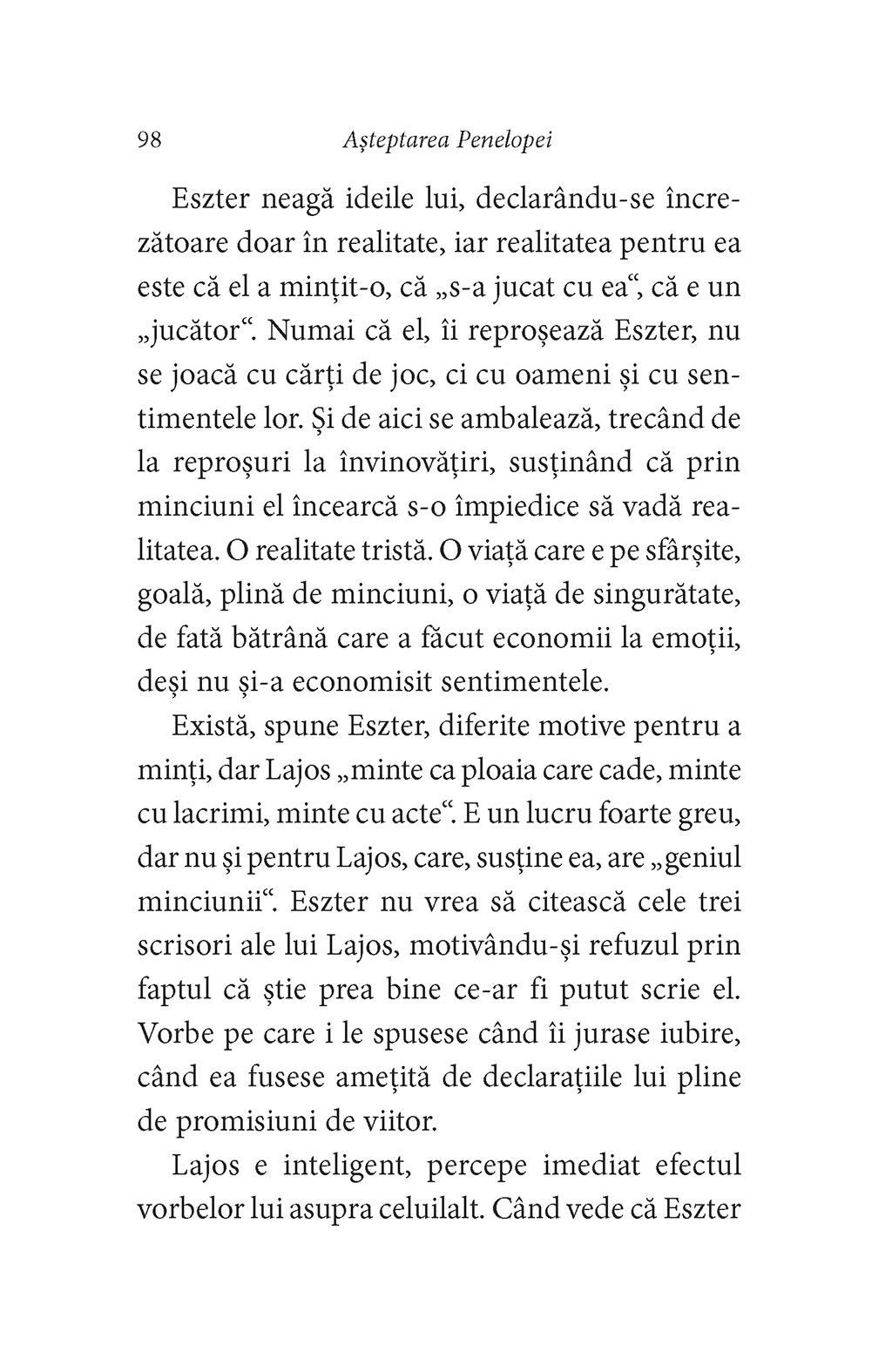 98 Așteptarea Penelopei

Eszter neagă ideile lui, declarându-se încrezătoare doar în realitate, iar realitatea pentru ea este că el a mințit-o, că „s-a jucat cu ea“, că e un „jucător“. Numai că el, îi reproșează Eszter, nu se joacă cu cărți de joc, ci cu oameni și cu sentimentele lor. Și de aici se ambalează, trecând de la reproșuri la învinovățiri, susținând că prin minciuni el încearcă s-o împiedice să vadă realitatea. O realitate tristă. O viață care e pe sfârșite, goală, plină de minciuni, o viață de singurătate, de fată bătrână care a făcut economii la emoții, deși nu și-a economisit sentimentele.

Există, spune Eszter, diferite motive pentru a minți, dar Lajos „minte ca ploaia care cade, minte cu lacrimi, minte cu acte“. E un lucru foarte greu, dar nu și pentru Lajos, care, susține ea, are „geniul minciunii“. Eszter nu vrea să citească cele trei scrisori ale lui Lajos, motivându-și refuzul prin faptul că știe prea bine ce-ar fi putut scrie el. Vorbe pe care i le spusese când îi jurase iubire, când ea fusese amețită de declarațiile lui pline de promisiuni de viitor.

Lajos e inteligent, percepe imediat efectul vorbelor lui asupra celuilalt. Când vede că Eszter